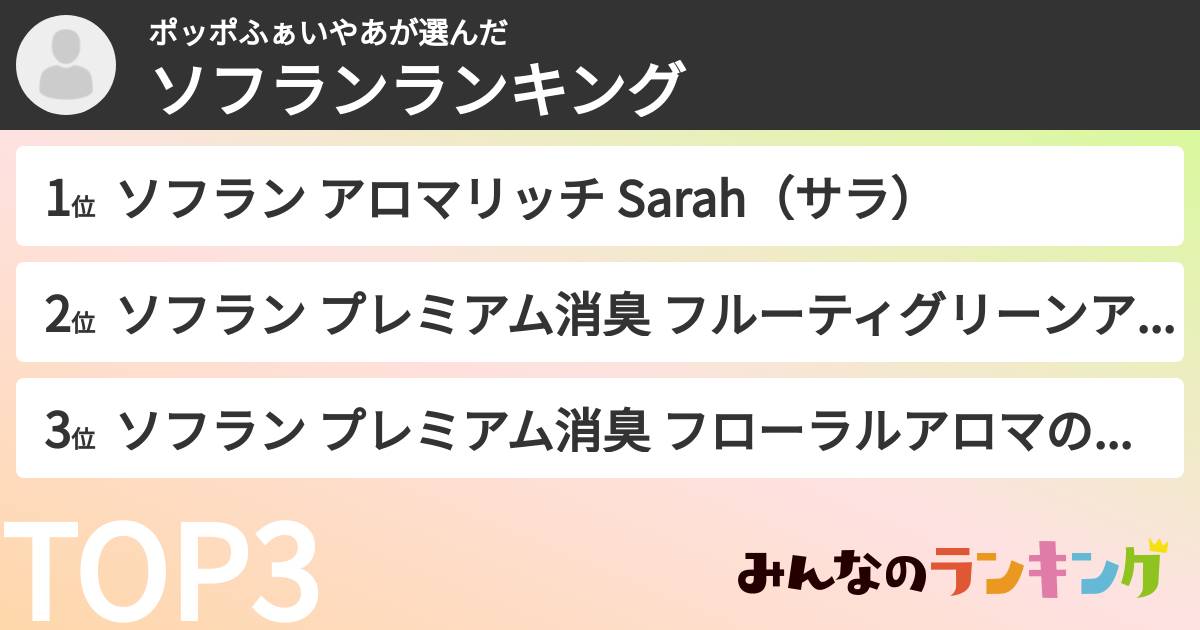 ポッポふぁいやあが選んだ
ソフランランキング

1位 ソフラン アロマリッチ Sarah（サラ）

2位 ソフラン プレミアム消臭 フルーティグリーンア...

3位 ソフラン プレミアム消臭 フローラルアロマの...

TOP3

みんなのランキング